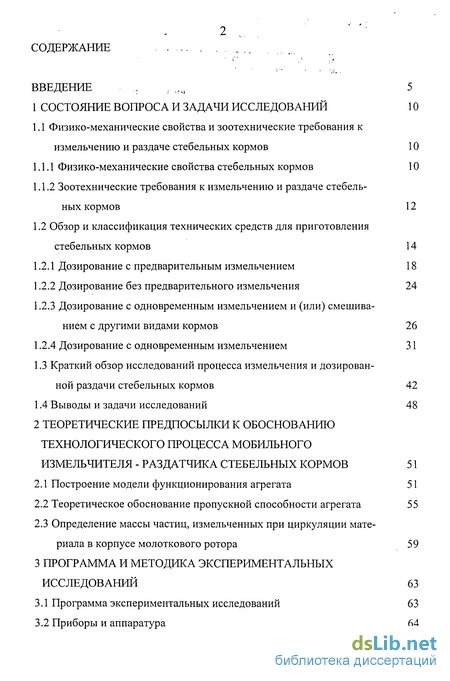 2

СОДЕРЖАНИЕ

ВВЕДЕНИЕ 5

1 СОСТОЯНИЕ ВОПРОСА И ЗАДАЧИ ИССЛЕДОВАНИЙ 10

1.1 Физико-механические свойства и зоотехнические требования к измельчению и раздаче стебельных кормов 10

1.1.1 Физико-механические свойства стебельных кормов 10

1.1.2 Зоотехнические требования к измельчению и раздаче стебельных кормов 12

1.2 Обзор и классификация технических средств для приготовления стебельных кормов 14

1.2.1 Дозирование с предварительным измельчением 18

1.2.2 Дозирование без предварительного измельчения 24

1.2.3 Дозирование с одновременным измельчением и (или) смешиванием с другими видами кормов 26

1.2.4 Дозирование с одновременным измельчением 31

1.3 Краткий обзор исследований процесса измельчения и дозированной раздачи стебельных кормов 42

1.4 Выводы и задачи исследований 48

2 ТЕОРЕТИЧЕСКИЕ ПРЕДПОСЫЛКИ К ОБОСНОВАНИЮ ТЕХНОЛОГИЧЕСКОГО ПРОЦЕССА МОБИЛЬНОГО ИЗМЕЛЬЧИТЕЛЯ - РАЗДАТЧИКА СТЕБЕЛЬНЫХ КОРМОВ 51

2.1 Построение модели функционирования агрегата 51

2.2 Теоретическое обоснование пропускной способности агрегата 55

2.3 Определение массы частиц, измельченных при циркуляции материала в корпусе молоткового ротора 59

3 ПРОГРАММА И МЕТОДИКА ЭКСПЕРИМЕНТАЛЬНЫХ ИССЛЕДОВАНИЙ 63

3.1 Программа экспериментальных исследований 63

3.2 Приборы и аппаратура 64

dsLib.net
библиотека диссертаций